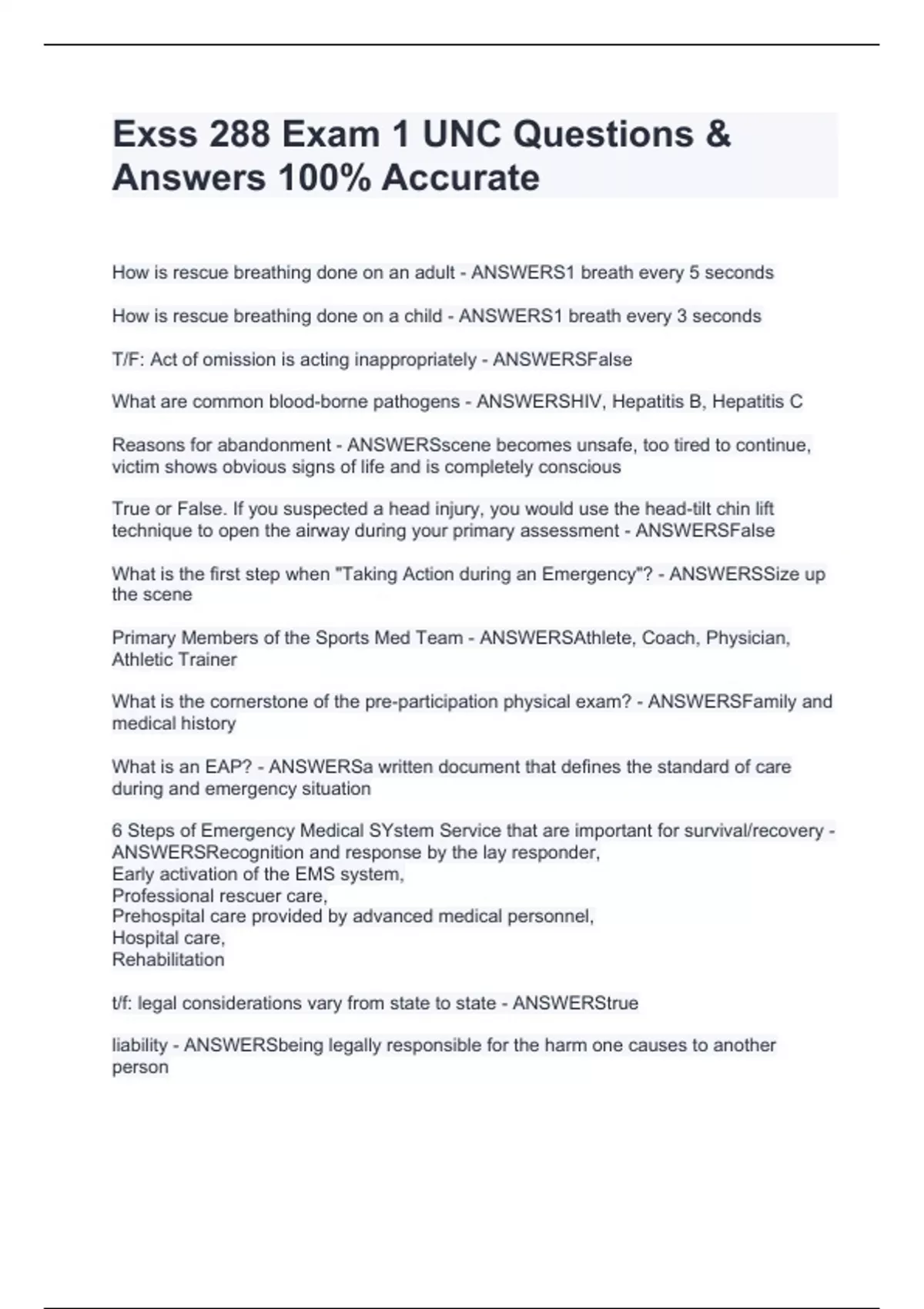 Exss 288 Exam 1 UNC Questions & Answers 100% Accurate

How is rescue breathing done on an adult - ANSWERS1 breath every 5 seconds

How is rescue breathing done on a child - ANSWERS1 breath every 3 seconds

T/F: Act of omission is acting inappropriately - ANSWERSFalse

What are common blood-borne pathogens - ANSWERSHIV, Hepatitis B, Hepatitis C

Reasons for abandonment - ANSWERSscene becomes unsafe, too tired to continue, victim shows obvious signs of life and is completely conscious

True or False. If you suspected a head injury, you would use the head-tilt chin lift technique to open the airway during your primary assessment - ANSWERSFalse

What is the first step when "Taking Action during an Emergency"? - ANSWERSSize up the scene

Primary Members of the Sports Med Team - ANSWERSAthlete, Coach, Physician, Athletic Trainer

What is the cornerstone of the pre-participation physical exam? - ANSWERSFamily and medical history

What is an EAP? - ANSWERSa written document that defines the standard of care during and emergency situation

6 Steps of Emergency Medical SYstem Service that are important for survival/recovery - ANSWERSRecognition and response by the lay responder,
Early activation of the EMS system,
Professional rescuer care,
Prehospital care provided by advanced medical personnel,
Hospital care,
Rehabilitation

t/f: legal considerations vary from state to state - ANSWERStrue

liability - ANSWERSbeing legally responsible for the harm one causes to another person